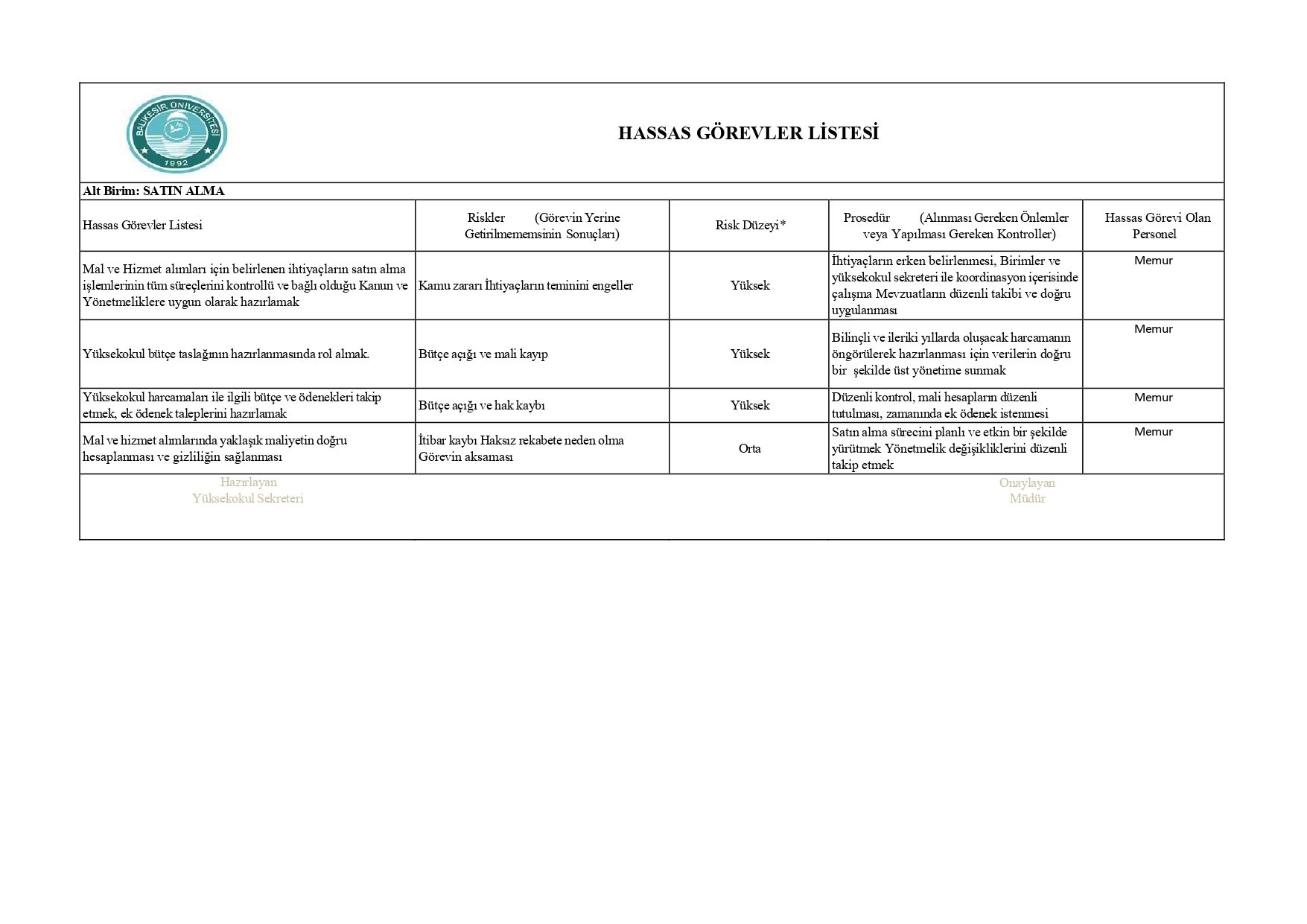 BALIKESİR ÜNİVERSİTESİ
1992

HASSAS GÖREVLER LİSTESİ

Alt Birim: SATIN ALMA

| Hassas Görevler Listesi | Riskler (Görevin Yerine Getirilmememsinin Sonuçları) | Risk Düzeyi* | Prosedür (Alınması Gereken Önlemler veya Yapılması Gereken Kontroller) | Hassas Görevi Olan Personel |
|---|---|---|---|---|
| Mal ve Hizmet alımları için belirlenen ihtiyaçların satın alma işlemlerinin tüm süreçlerini kontrollü ve bağlı olduğu Kanun ve Yönetmeliklere uygun olarak hazırlamak | Kamu zararı İhtiyaçların teminini engeller | Yüksek | İhtiyaçların erken belirlenmesi, Birimler ve yüksekokul sekreteri ile koordinasyon içerisinde çalışma Mevzuatların düzenli takibi ve doğru uygulanması | Memur |
| Yüksekokul bütçe taslağının hazırlanmasında rol almak. | Bütçe açığı ve mali kayıp | Yüksek | Bilinçli ve ileriki yıllarda oluşacak harcamanın öngörülerek hazırlanması için verilerin doğru bir şekilde üst yönetime sunmak | Memur |
| Yüksekokul harcamaları ile ilgili bütçe ve ödenekleri takip etmek, ek ödenek taleplerini hazırlamak | Bütçe açığı ve hak kaybı | Yüksek | Düzenli kontrol, mali hesapların düzenli tutulması, zamanında ek ödenek istenmesi | Memur |
| Mal ve hizmet alımlarında yaklaşık maliyetin doğru hesaplanması ve gizliliğin sağlanması | İtibar kaybı Haksız rekabete neden olma Görevin aksaması | Orta | Satın alma sürecini planlı ve etkin bir şekilde yürütmek Yönetmelik değişikliklerini düzenli takip etmek | Memur |

Hazırlayan
Yüksekokul Sekreteri

Onaylayan
Müdür